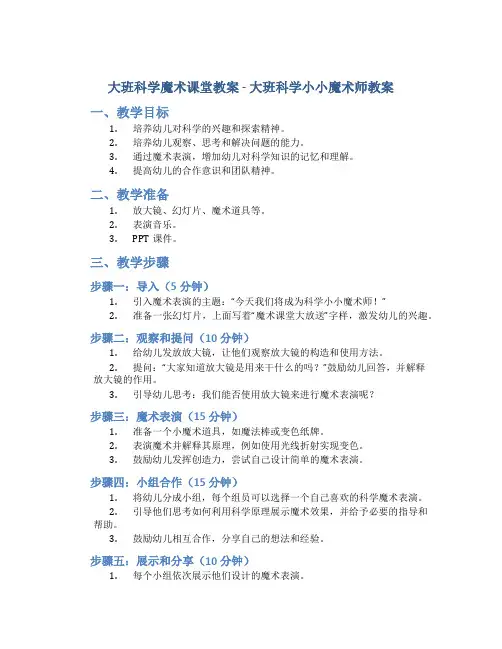 大班科学魔术课堂教案 - 大班科学小小魔术师教案

一、教学目标

1. 培养幼儿对科学的兴趣和探索精神。
2. 培养幼儿观察、思考和解决问题的能力。
3. 通过魔术表演，增加幼儿对科学知识的记忆和理解。
4. 提高幼儿的合作意识和团队精神。

二、教学准备

1. 放大镜、幻灯片、魔术道具等。
2. 表演音乐。
3. PPT 课件。

三、教学步骤

步骤一：导入（5 分钟）

1. 引入魔术表演的主题："今天我们将成为科学小小魔术师！"
2. 准备一张幻灯片，上面写着"魔术课堂大放送"字样，激发幼儿的兴趣。

步骤二：观察和提问（10 分钟）

1. 给幼儿发放放大镜，让他们观察放大镜的构造和使用方法。
2. 提问："大家知道放大镜是用来干什么的吗？"鼓励幼儿回答，并解释放大镜的作用。
3. 引导幼儿思考：我们能否使用放大镜来进行魔术表演呢？

步骤三：魔术表演（15 分钟）

1. 准备一个小魔术道具，如魔法棒或变色纸牌。
2. 表演魔术并解释其原理，例如使用光线折射实现变色。
3. 鼓励幼儿发挥创造力，尝试自己设计简单的魔术表演。

步骤四：小组合作（15 分钟）

1. 将幼儿分成小组，每个组员可以选择一个自己喜欢的科学魔术表演。
2. 引导他们思考如何利用科学原理展示魔术效果，并给予必要的指导和帮助。
3. 鼓励幼儿相互合作，分享自己的想法和经验。

步骤五：展示和分享（10 分钟）

1. 每个小组依次展示他们设计的魔术表演。